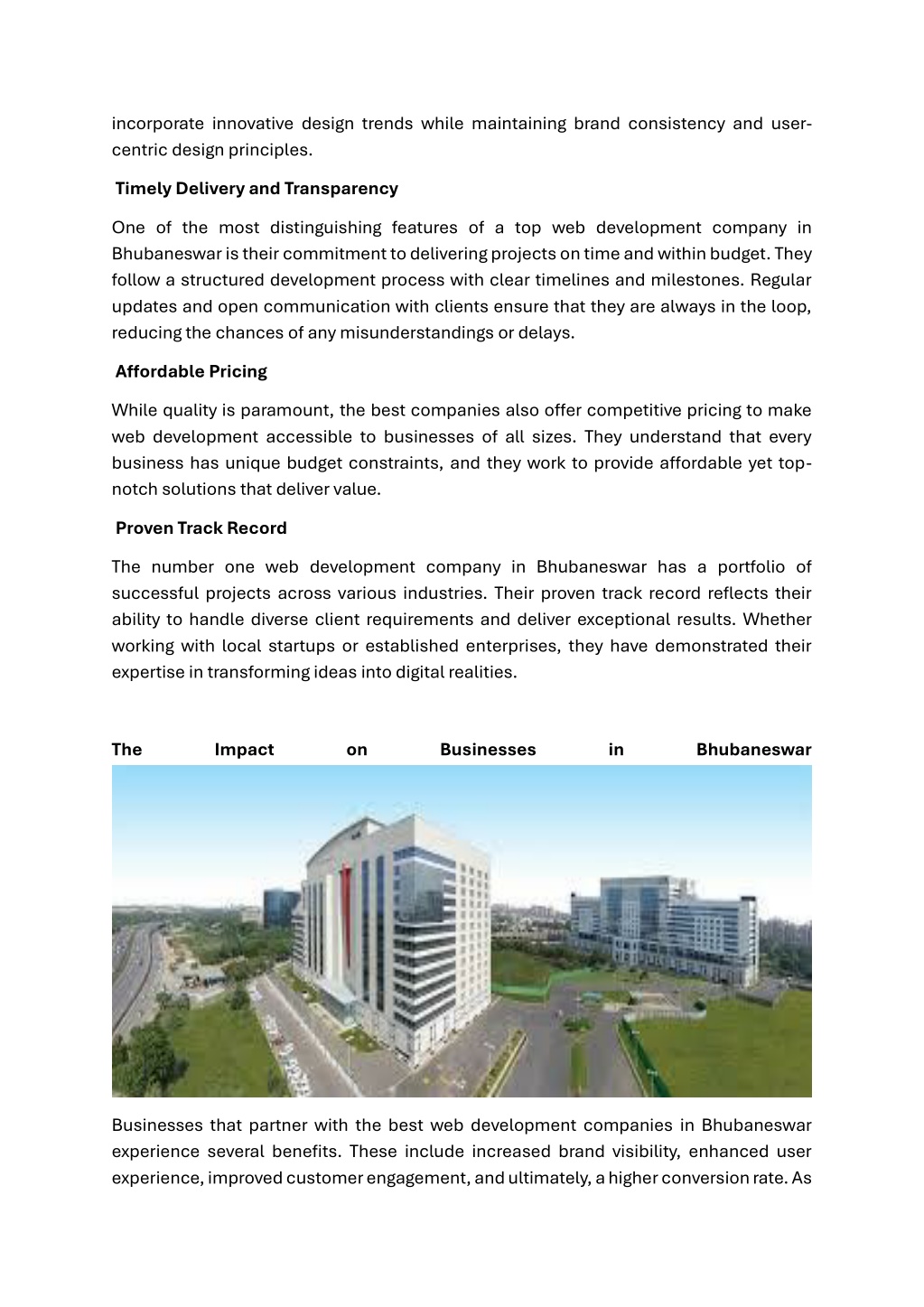 incorporate innovative design trends while maintaining brand consistency and user-centric design principles.

Timely Delivery and Transparency

One of the most distinguishing features of a top web development company in Bhubaneswar is their commitment to delivering projects on time and within budget. They follow a structured development process with clear timelines and milestones. Regular updates and open communication with clients ensure that they are always in the loop, reducing the chances of any misunderstandings or delays.

Affordable Pricing

While quality is paramount, the best companies also offer competitive pricing to make web development accessible to businesses of all sizes. They understand that every business has unique budget constraints, and they work to provide affordable yet top-notch solutions that deliver value.

Proven Track Record

The number one web development company in Bhubaneswar has a portfolio of successful projects across various industries. Their proven track record reflects their ability to handle diverse client requirements and deliver exceptional results. Whether working with local startups or established enterprises, they have demonstrated their expertise in transforming ideas into digital realities.

The Impact on Businesses in Bhubaneswar

Businesses that partner with the best web development companies in Bhubaneswar experience several benefits. These include increased brand visibility, enhanced user experience, improved customer engagement, and ultimately, a higher conversion rate. As